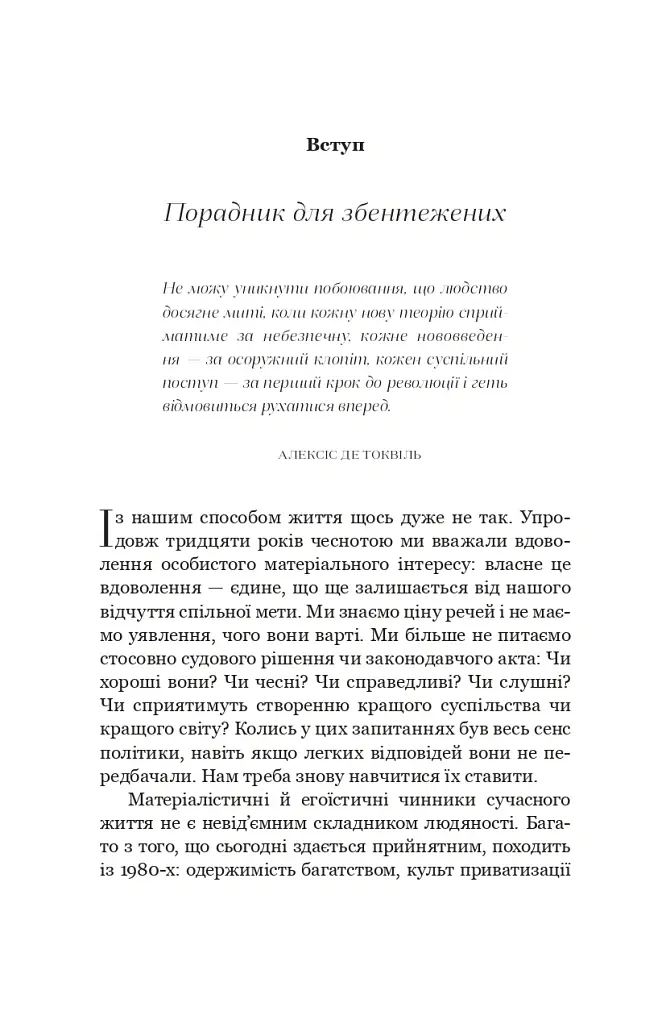 Вступ

Порадник для збентежених

Не можу уникнути побоювання, що людство досягне миті, коли кожну нову теорію сприйматиме за небезпечну, кожне нововведення — за осоружний клопіт, кожен суспільний поступ — за перший крок до революції і геть відмовиться рухатися вперед.

АЛЕКСІС ДЕ ТОКВІЛЬ

Із нашим способом життя щось дуже не так. Упродовж тридцяти років чеснотою ми вважали вдоволення особистого матеріального інтересу: власне це вдоволення — єдине, що ще залишається від нашого відчуття спільної мети. Ми знаємо ціну речей і не маємо уявлення, чого вони варті. Ми більше не питаємо стосовно судового рішення чи законодавчого акта: Чи хороші вони? Чи чесні? Чи справедливі? Чи слушні? Чи сприятимуть створенню кращого суспільства чи кращого світу? Колись у цих запитаннях був весь сенс політики, навіть якщо легких відповідей вони не передбачали. Нам треба знову навчитися їх ставити.

Матеріалістичні й егоїстичні чинники сучасного життя не є невід'ємним складником людяності. Багато з того, що сьогодні здається прийнятним, походить із 1980-х: одержимість багатством, культ приватизації